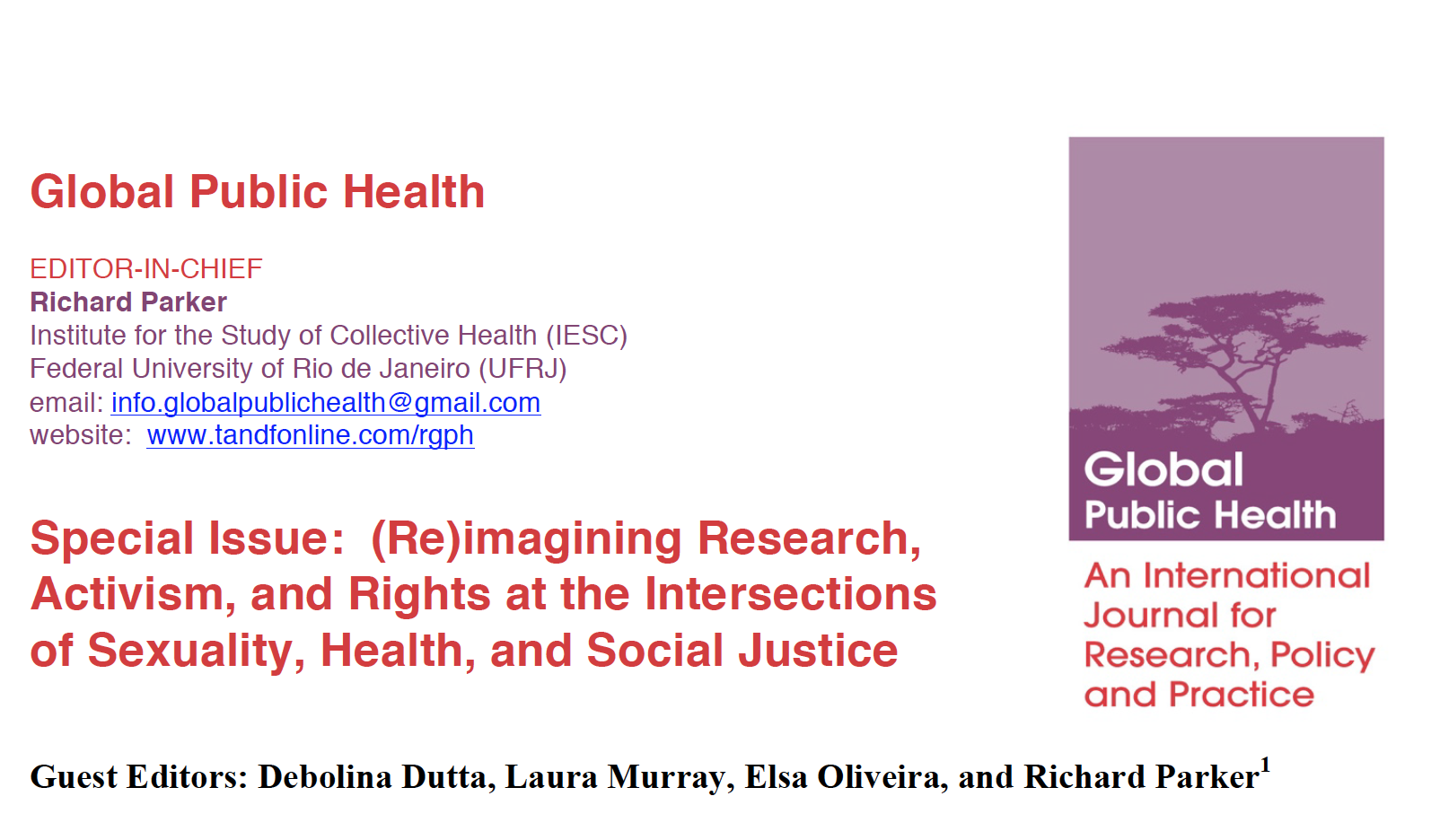 Global Public Health

EDITOR-IN-CHIEF
Richard Parker
Institute for the Study of Collective Health (IESC)
Federal University of Rio de Janeiro (UFRJ)
email: info.globalpublichealth@gmail.com
website: www.tandfonline.com/rgph

Special Issue: (Re)imagining Research, Activism, and Rights at the Intersections of Sexuality, Health, and Social Justice

Global
Public Health

An International Journal for Research, Policy and Practice

Guest Editors: Debolina Dutta, Laura Murray, Elsa Oliveira, and Richard Parker$^{1}$